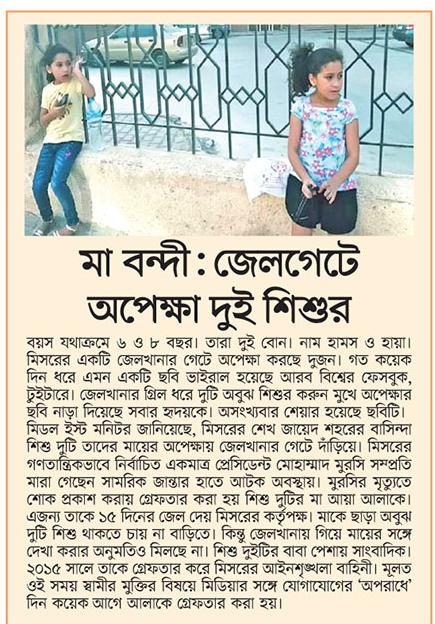 মা বন্দী : জেলগেটে অপেক্ষা দুই শিশুর

বয়স যথাক্রমে ৬ ও ৮ বছর। তারা দুই বোন। নাম হামস ও হায়া। মিসরের একটি জেলখানার গেটে অপেক্ষা করছে দুজন। গত কয়েক দিন ধরে এমন একটি ছবি ভাইরাল হয়েছে আরব বিশ্বের ফেসবুক, টুইটারে। জেলখানার গ্রিল ধরে দুটি অবুঝ শিশুর করুন মুখে অপেক্ষার ছবি নাড়া দিয়েছে সবার হৃদয়কে। অসংখ্যবার শেয়ার হয়েছে ছবিটি। মিডল ইস্ট মনিটর জানিয়েছে, মিসরের শেখ জায়েদ শহরের বাসিন্দা শিশু দুটি তাদের মায়ের অপেক্ষায় জেলখানার গেটে দাঁড়িয়ে। মিসরের গণতান্ত্রিকভাবে নির্বাচিত একমাত্র প্রেসিডেন্ট মোহাম্মাদ মুরসি সম্প্রতি মারা গেছেন সামরিক জান্তার হাতে আটক অবস্থায়। মুরসির মৃত্যুতে শোক প্রকাশ করায় গ্রেফতার করা হয় শিশু দুটির মা আয়া আলাকে। এজন্য তাকে ১৫ দিনের জেল দেয় মিসরের কর্তৃপক্ষ। মাকে ছাড়া অবুঝ দুটি শিশু থাকতে চায় না বাড়িতে। কিন্তু জেলখানায় গিয়ে মায়ের সঙ্গে দেখা করার অনুমতিও মিলছে না। শিশু দুইটির বাবা পেশায় সাংবাদিক। ২০১৫ সালে তাকে গ্রেফতার করে মিসরের আইনশৃঙ্খলা বাহিনী। মূলত ওই সময় স্বামীর মুক্তির বিষয়ে মিডিয়ার সঙ্গে যোগাযোগের 'অপরাধে' দিন কয়েক আগে আলাকে গ্রেফতার করা হয়।